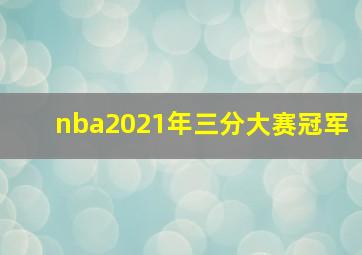 nba2021年三分大赛冠军